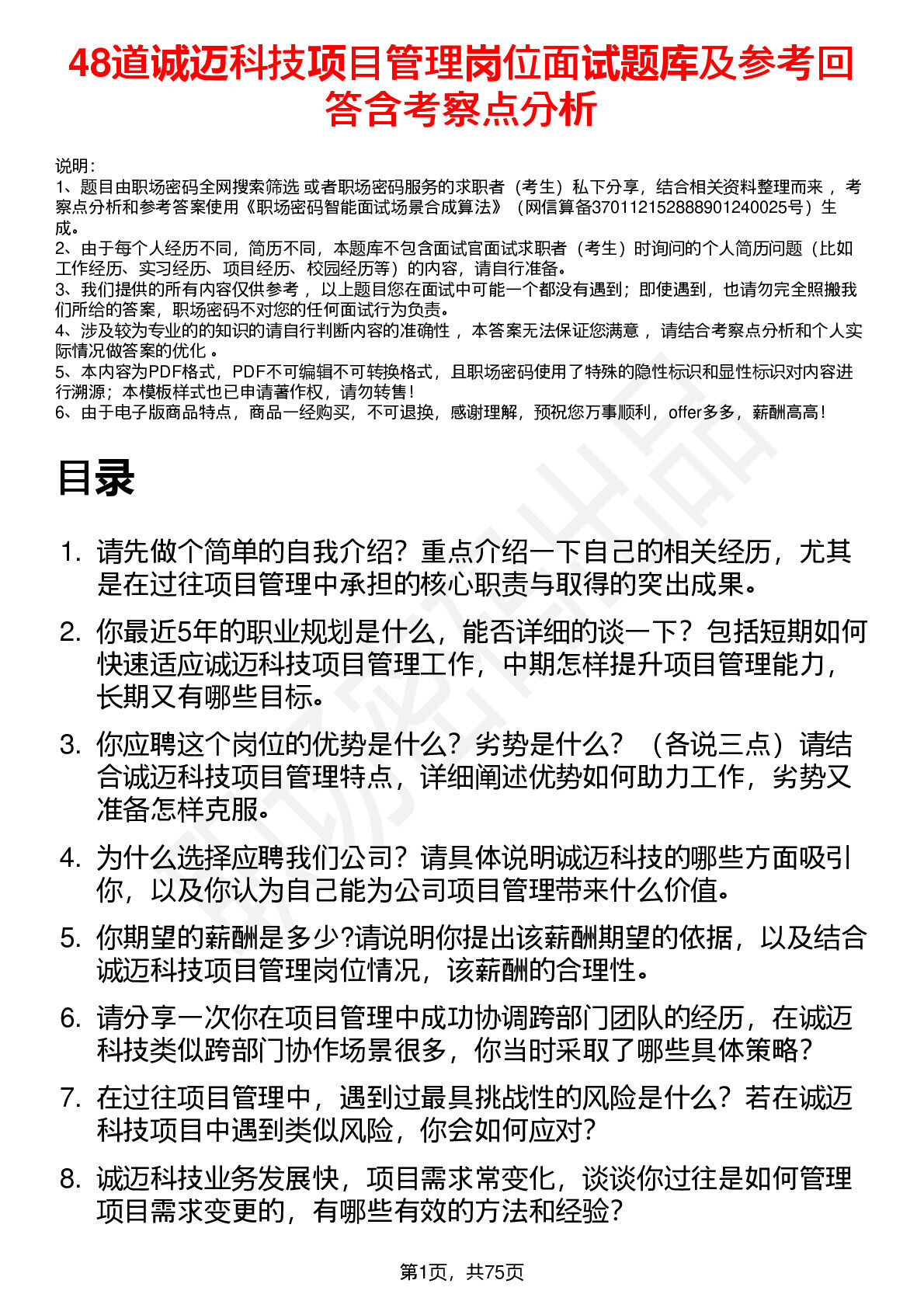 48道诚迈科技项目管理岗位面试题库及参考回答含考察点分析

说明：
1、题目由职场密码全网搜索筛选 或者职场密码服务的求职者（考生）私下分享，结合相关资料整理而来 ，考察点分析和参考答案使用《职场密码智能面试场景合成算法》（网信算备370112152888901240025号）生成。
2、由于每个人经历不同，简历不同，本题库不包含面试官面试求职者（考生）时询问的个人简历问题（比如工作经历、实习经历、项目经历、校园经历等）的内容，请自行准备。
3、我们提供的所有内容仅供参考 ，以上题目您在面试中可能一个都没有遇到；即使遇到，也请勿完全照搬我们所给的答案，职场密码不对您的任何面试行为负责。
4、涉及较为专业的的知识的请自行判断内容的准确性 ，本答案无法保证您满意 ，请结合考察点分析和个人实际情况做答案的优化 。
5、本内容为PDF格式，PDF不可编辑不可转换格式，且职场密码使用了特殊的隐性标识和显性标识对内容进行溯源；本模板样式也已申请著作权，请勿转售！
6、由于电子版商品特点，商品一经购买，不可退换，感谢理解，预祝您万事顺利，offer多多，薪酬高高！

目录

1. 请先做个简单的自我介绍？重点介绍一下自己的相关经历，尤其是在过往项目管理中承担的核心职责与取得的突出成果。
2. 你最近5年的职业规划是什么，能否详细的谈一下？包括短期如何快速适应诚迈科技项目管理工作，中期怎样提升项目管理能力，长期又有哪些目标。
3. 你应聘这个岗位的优势是什么？劣势是什么？（各说三点）请结合诚迈科技项目管理特点，详细阐述优势如何助力工作，劣势又准备怎样克服。
4. 为什么选择应聘我们公司？请具体说明诚迈科技的哪些方面吸引你，以及你认为自己能为公司项目管理带来什么价值。
5. 你期望的薪酬是多少?请说明你提出该薪酬期望的依据，以及结合诚迈科技项目管理岗位情况，该薪酬的合理性。
6. 请分享一次你在项目管理中成功协调跨部门团队的经历，在诚迈科技类似跨部门协作场景很多，你当时采取了哪些具体策略？
7. 在过往项目管理中，遇到过最具挑战性的风险是什么？若在诚迈科技项目中遇到类似风险，你会如何应对？
8. 诚迈科技业务发展快，项目需求常变化，谈谈你过往是如何管理项目需求变更的，有哪些有效的方法和经验？

第1页，共75页